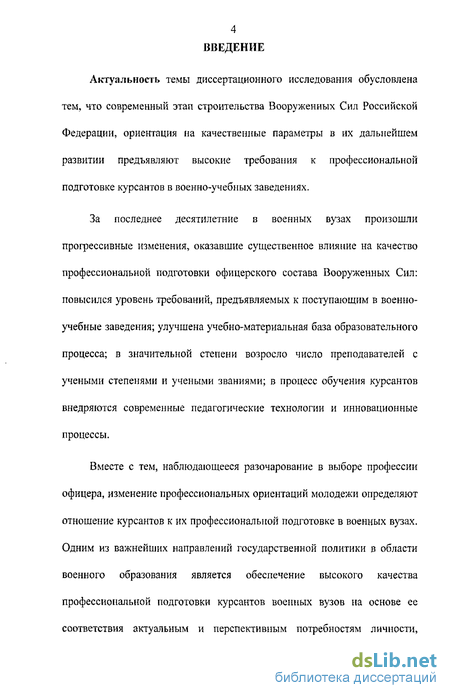 4

ВВЕДЕНИЕ

Актуальность темы диссертационного исследования обусловлена тем, что современный этап строительства Вооруженных Сил Российской Федерации, ориентация на качественные параметры в их дальнейшем развитии предъявляют высокие требования к профессиональной подготовке курсантов в военно-учебных заведениях.

За последнее десятилетие в военных вузах произошли прогрессивные изменения, оказавшие существенное влияние на качество профессиональной подготовки офицерского состава Вооруженных Сил: повысился уровень требований, предъявляемых к поступающим в военно-учебные заведения; улучшена учебно-материальная база образовательного процесса; в значительной степени возросло число преподавателей с учеными степенями и учеными званиями; в процесс обучения курсантов внедряются современные педагогические технологии и инновационные процессы.

Вместе с тем, наблюдающееся разочарование в выборе профессии офицера, изменение профессиональных ориентаций молодежи определяют отношение курсантов к их профессиональной подготовке в военных вузах. Одним из важнейших направлений государственной политики в области военного образования является обеспечение высокого качества профессиональной подготовки курсантов военных вузов на основе ее соответствия актуальным и перспективным потребностям личности,

dsLib.net
библиотека диссертаций